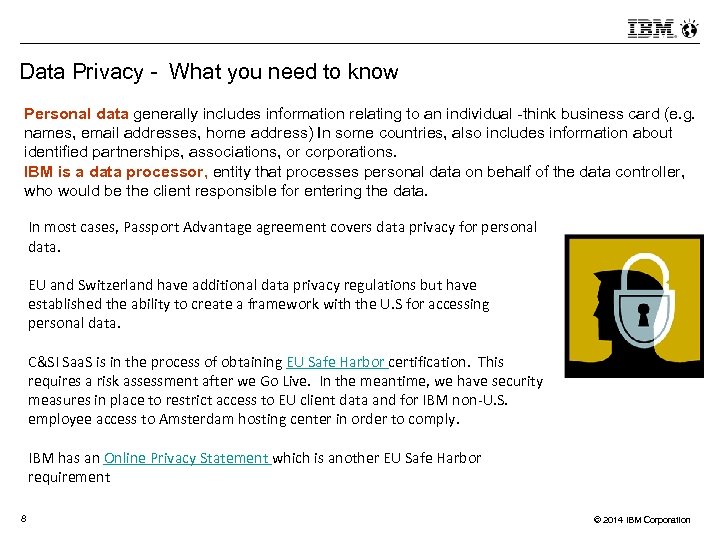 IBM

Data Privacy - What you need to know

Personal data generally includes information relating to an individual -think business card (e.g. names, email addresses, home address) In some countries, also includes information about identified partnerships, associations, or corporations.
IBM is a data processor, entity that processes personal data on behalf of the data controller, who would be the client responsible for entering the data.

In most cases, Passport Advantage agreement covers data privacy for personal data.

EU and Switzerland have additional data privacy regulations but have established the ability to create a framework with the U.S for accessing personal data.

C&SI SaaS is in the process of obtaining EU Safe Harbor certification. This requires a risk assessment after we Go Live. In the meantime, we have security measures in place to restrict access to EU client data and for IBM non-U.S. employee access to Amsterdam hosting center in order to comply.

IBM has an Online Privacy Statement which is another EU Safe Harbor requirement

8

© 2014 IBM Corporation